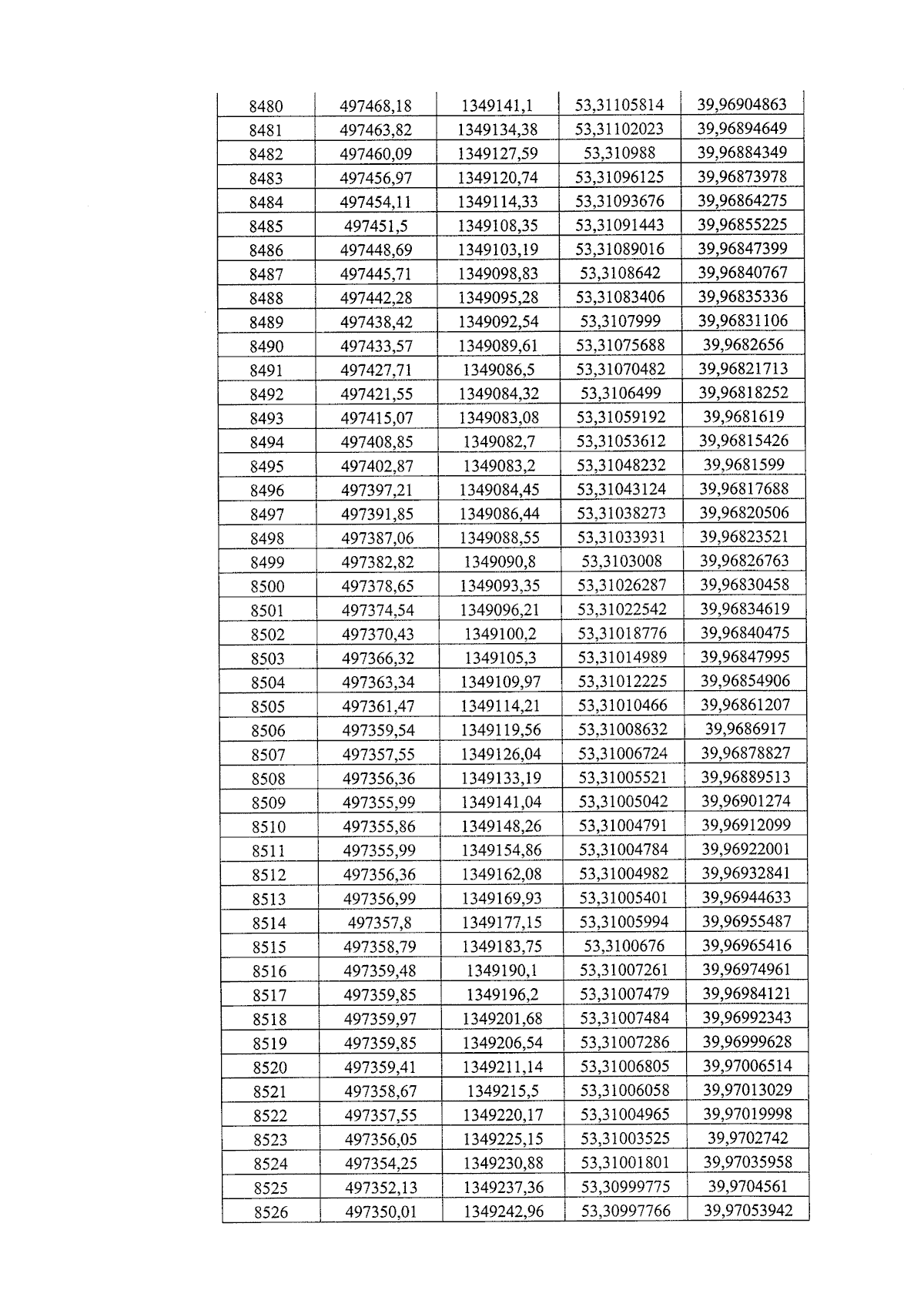 | 8480 | 497468,18 | 1349141,1 | 53,31105814 | 39,96904863 |
|---|---|---|---|---|
| 8481 | 497463,82 | 1349134,38 | 53,31102023 | 39,96894649 |
| 8482 | 497460,09 | 1349127,59 | 53,310988 | 39,96884349 |
| 8483 | 497456,97 | 1349120,74 | 53,31096125 | 39,96873978 |
| 8484 | 497454,11 | 1349114,33 | 53,31093676 | 39,96864275 |
| 8485 | 497451,5 | 1349108,35 | 53,31091443 | 39,96855225 |
| 8486 | 497448,69 | 1349103,19 | 53,31089016 | 39,96847399 |
| 8487 | 497445,71 | 1349098,83 | 53,3108642 | 39,96840767 |
| 8488 | 497442,28 | 1349095,28 | 53,31083406 | 39,96835336 |
| 8489 | 497438,42 | 1349092,54 | 53,3107999 | 39,96831106 |
| 8490 | 497433,57 | 1349089,61 | 53,31075688 | 39,9682656 |
| 8491 | 497427,71 | 1349086,5 | 53,31070482 | 39,96821713 |
| 8492 | 497421,55 | 1349084,32 | 53,3106499 | 39,96818252 |
| 8493 | 497415,07 | 1349083,08 | 53,31059192 | 39,9681619 |
| 8494 | 497408,85 | 1349082,7 | 53,31053612 | 39,96815426 |
| 8495 | 497402,87 | 1349083,2 | 53,31048232 | 39,9681599 |
| 8496 | 497397,21 | 1349084,45 | 53,31043124 | 39,96817688 |
| 8497 | 497391,85 | 1349086,44 | 53,31038273 | 39,96820506 |
| 8498 | 497387,06 | 1349088,55 | 53,31033931 | 39,96823521 |
| 8499 | 497382,82 | 1349090,8 | 53,3103008 | 39,96826763 |
| 8500 | 497378,65 | 1349093,35 | 53,31026287 | 39,96830458 |
| 8501 | 497374,54 | 1349096,21 | 53,31022542 | 39,96834619 |
| 8502 | 497370,43 | 1349100,2 | 53,31018776 | 39,96840475 |
| 8503 | 497366,32 | 1349105,3 | 53,31014989 | 39,96847995 |
| 8504 | 497363,34 | 1349109,97 | 53,31012225 | 39,96854906 |
| 8505 | 497361,47 | 1349114,21 | 53,31010466 | 39,96861207 |
| 8506 | 497359,54 | 1349119,56 | 53,31008632 | 39,9686917 |
| 8507 | 497357,55 | 1349126,04 | 53,31006724 | 39,96878827 |
| 8508 | 497356,36 | 1349133,19 | 53,31005521 | 39,96889513 |
| 8509 | 497355,99 | 1349141,04 | 53,31005042 | 39,96901274 |
| 8510 | 497355,86 | 1349148,26 | 53,31004791 | 39,96912099 |
| 8511 | 497355,99 | 1349154,86 | 53,31004784 | 39,96922001 |
| 8512 | 497356,36 | 1349162,08 | 53,31004982 | 39,96932841 |
| 8513 | 497356,99 | 1349169,93 | 53,31005401 | 39,96944633 |
| 8514 | 497357,8 | 1349177,15 | 53,31005994 | 39,96955487 |
| 8515 | 497358,79 | 1349183,75 | 53,3100676 | 39,96965416 |
| 8516 | 497359,48 | 1349190,1 | 53,31007261 | 39,96974961 |
| 8517 | 497359,85 | 1349196,2 | 53,31007479 | 39,96984121 |
| 8518 | 497359,97 | 1349201,68 | 53,31007484 | 39,96992343 |
| 8519 | 497359,85 | 1349206,54 | 53,31007286 | 39,96999628 |
| 8520 | 497359,41 | 1349211,14 | 53,31006805 | 39,97006514 |
| 8521 | 497358,67 | 1349215,5 | 53,31006058 | 39,97013029 |
| 8522 | 497357,55 | 1349220,17 | 53,31004965 | 39,97019998 |
| 8523 | 497356,05 | 1349225,15 | 53,31003525 | 39,9702742 |
| 8524 | 497354,25 | 1349230,88 | 53,31001801 | 39,97035958 |
| 8525 | 497352,13 | 1349237,36 | 53,30999775 | 39,9704561 |
| 8526 | 497350,01 | 1349242,96 | 53,30997766 | 39,97053942 |